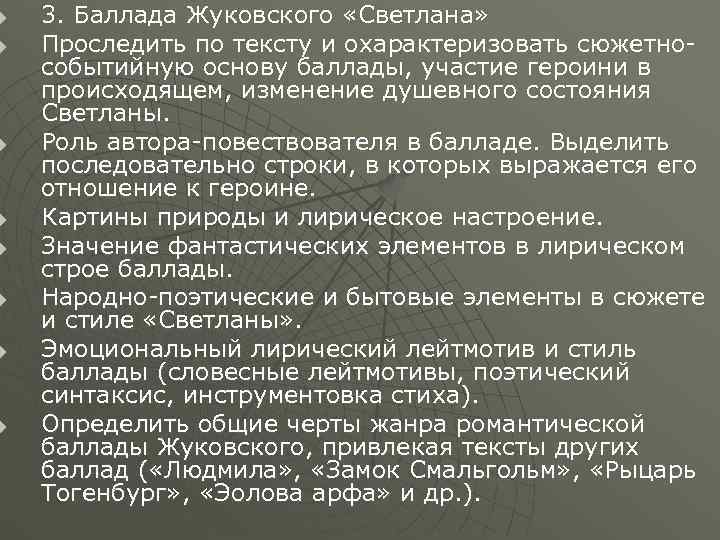 3. Баллада Жуковского «Светлана»

Проследить по тексту и охарактеризовать сюжетно-событийную основу баллады, участие героини в происходящем, изменение душевного состояния Светланы.

Роль автора-повествователя в балладе. Выделить последовательно строки, в которых выражается его отношение к героине.

Картины природы и лирическое настроение.

Значение фантастических элементов в лирическом строе баллады.

Народно-поэтические и бытовые элементы в сюжете и стиле «Светланы».

Эмоциональный лирический лейтмотив и стиль баллады (словесные лейтмотивы, поэтический синтаксис, инструментовка стиха).

Определить общие черты жанра романтической баллады Жуковского, привлекая тексты других баллад («Людмила», «Замок Смальгольм», «Рыцарь Тогенбург», «Эолова арфа» и др.).